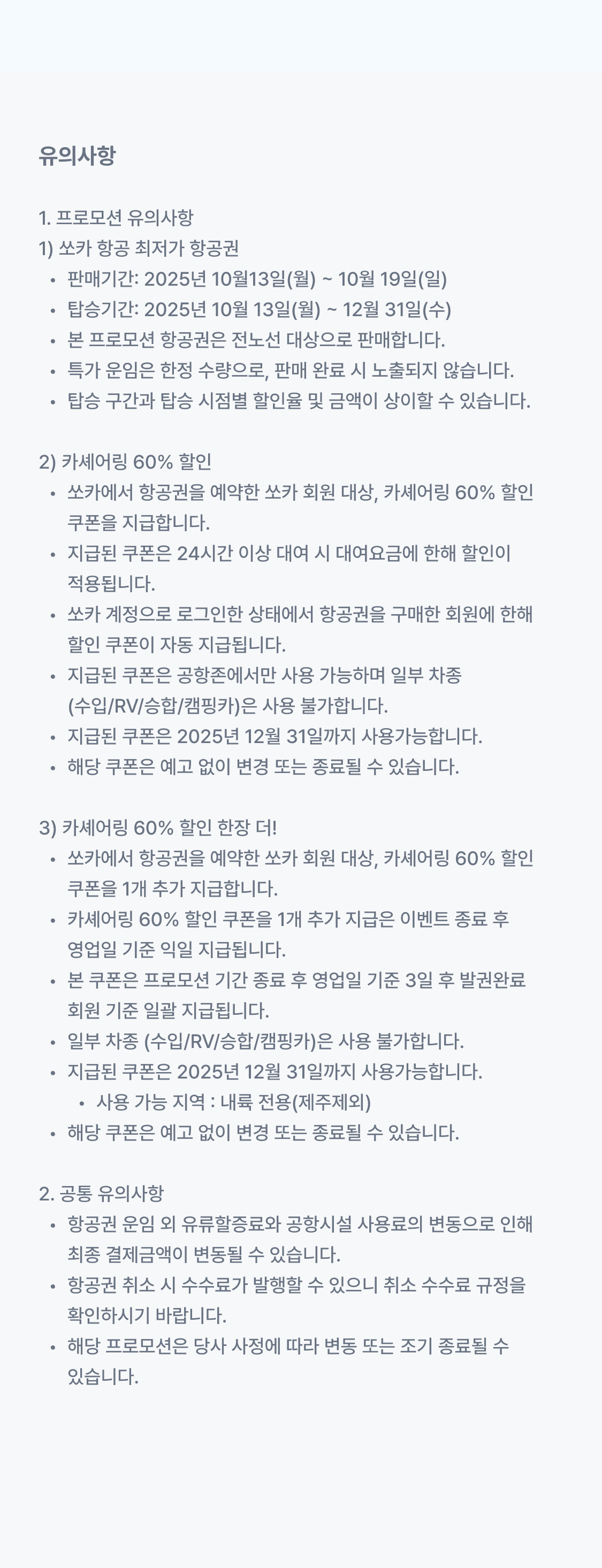 유의사항

1. 프로모션 유의사항
1) 쏘카 항공 최저가 항공권
• 판매기간: 2025년 10월13일(월) ~ 10월 19일(일)
• 탑승기간: 2025년 10월 13일(월) ~ 12월 31일(수)
• 본 프로모션 항공권은 전노선 대상으로 판매합니다.
• 특가 운임은 한정 수량으로, 판매 완료 시 노출되지 않습니다.
• 탑승 구간과 탑승 시점별 할인율 및 금액이 상이할 수 있습니다.

2) 카셰어링 60% 할인
• 쏘카에서 항공권을 예약한 쏘카 회원 대상, 카셰어링 60% 할인 쿠폰을 지급합니다.
• 지급된 쿠폰은 24시간 이상 대여 시 대여요금에 한해 할인이 적용됩니다.
• 쏘카 계정으로 로그인한 상태에서 항공권을 구매한 회원에 한해 할인 쿠폰이 자동 지급됩니다.
• 지급된 쿠폰은 공항존에서만 사용 가능하며 일부 차종 (수입/RV/승합/캠핑카)은 사용 불가합니다.
• 지급된 쿠폰은 2025년 12월 31일까지 사용가능합니다.
• 해당 쿠폰은 예고 없이 변경 또는 종료될 수 있습니다.

3) 카셰어링 60% 할인 한장 더!
• 쏘카에서 항공권을 예약한 쏘카 회원 대상, 카셰어링 60% 할인 쿠폰을 1개 추가 지급합니다.
• 카셰어링 60% 할인 쿠폰을 1개 추가 지급은 이벤트 종료 후 영업일 기준 익일 지급됩니다.
• 본 쿠폰은 프로모션 기간 종료 후 영업일 기준 3일 후 발권완료 회원 기준 일괄 지급됩니다.
• 일부 차종 (수입/RV/승합/캠핑카)은 사용 불가합니다.
• 지급된 쿠폰은 2025년 12월 31일까지 사용가능합니다.
• 사용 가능 지역 : 내륙 전용(제주제외)
• 해당 쿠폰은 예고 없이 변경 또는 종료될 수 있습니다.

2. 공통 유의사항
• 항공권 운임 외 유류할증료와 공항시설 사용료의 변동으로 인해 최종 결제금액이 변동될 수 있습니다.
• 항공권 취소 시 수수료가 발행할 수 있으니 취소 수수료 규정을 확인하시기 바랍니다.
• 해당 프로모션은 당사 사정에 따라 변동 또는 조기 종료될 수 있습니다.